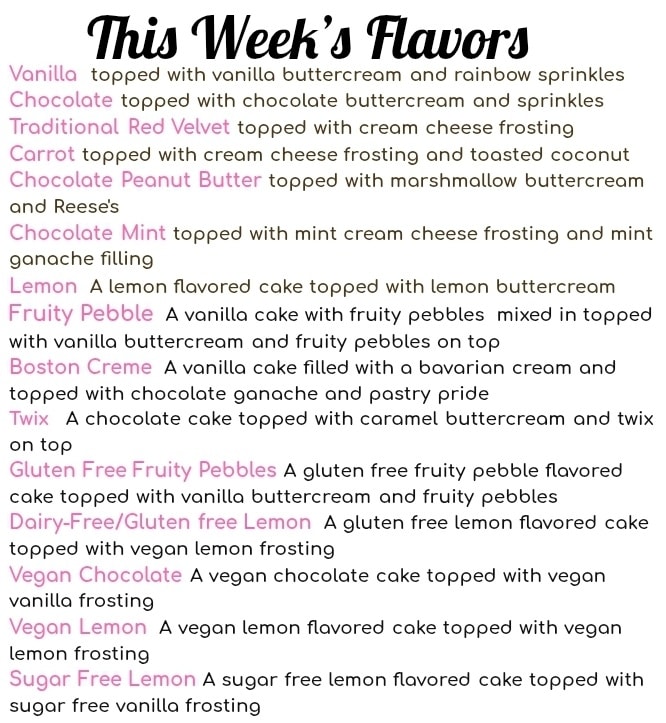 This Week's Flavors

Vanilla topped with vanilla buttercream and rainbow sprinkles

Chocolate topped with chocolate buttercream and sprinkles

Traditional Red Velvet topped with cream cheese frosting

Carrot topped with cream cheese frosting and toasted coconut

Chocolate Peanut Butter topped with marshmallow buttercream and Reese's

Chocolate Mint topped with mint cream cheese frosting and mint ganache filling

Lemon A lemon flavored cake topped with lemon buttercream

Fruity Pebble A vanilla cake with fruity pebbles mixed in topped with vanilla buttercream and fruity pebbles on top

Boston Creme A vanilla cake filled with a bavarian cream and topped with chocolate ganache and pastry pride

Twix A chocolate cake topped with caramel buttercream and twix on top

Gluten Free Fruity Pebbles A gluten free fruity pebble flavored cake topped with vanilla buttercream and fruity pebbles

Dairy-Free/Gluten free Lemon A gluten free lemon flavored cake topped with vegan lemon frosting

Vegan Chocolate A vegan chocolate cake topped with vegan vanilla frosting

Vegan Lemon A vegan lemon flavored cake topped with vegan lemon frosting

Sugar Free Lemon A sugar free lemon flavored cake topped with sugar free vanilla frosting